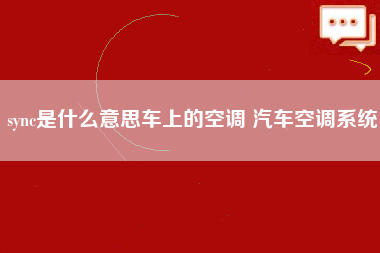 sync是什么意思车上的空调 汽车空调系统